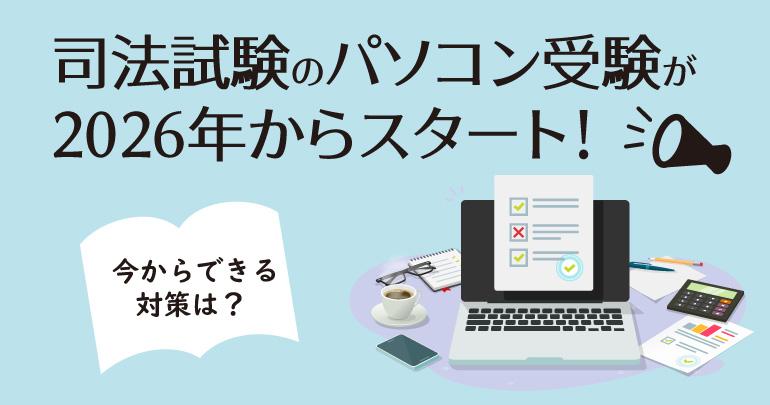 司法試験のパソコン受験が
2026年からスタート！

今からできる
対策は？